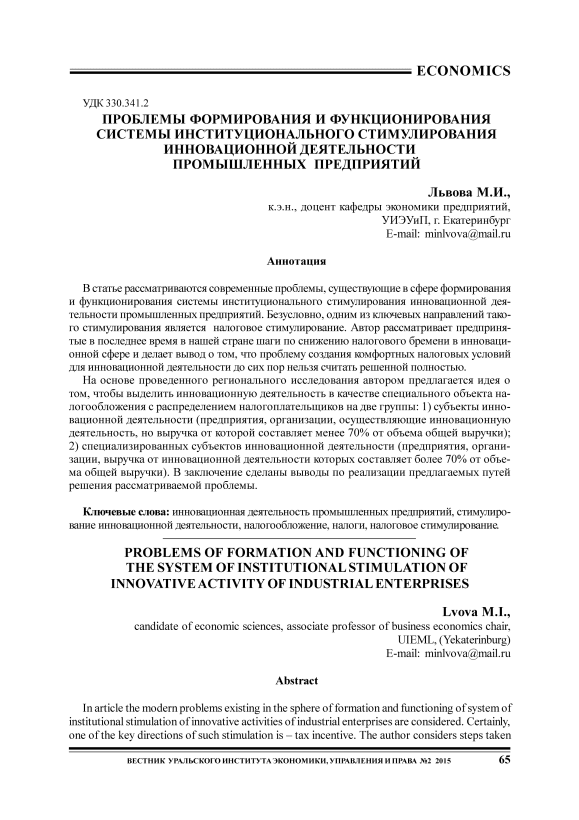 ECONOMICS

УДК 330.341.2

ПРОБЛЕМЫ ФОРМИРОВАНИЯ И ФУНКЦИОНИРОВАНИЯ СИСТЕМЫ ИНСТИТУЦИОНАЛЬНОГО СТИМУЛИРОВАНИЯ ИННОВАЦИОННОЙ ДЕЯТЕЛЬНОСТИ ПРОМЫШЛЕННЫХ ПРЕДПРИЯТИЙ

Львова М.И.,
к.э.н., доцент кафедры экономики предприятий,
УИЭУиП, г. Екатеринбург
E-mail: minlvova@mail.ru

Аннотация

В статье рассматриваются современные проблемы, существующие в сфере формирования и функционирования системы институционального стимулирования инновационной деятельности промышленных предприятий. Безусловно, одним из ключевых направлений такого стимулирования является налоговое стимулирование. Автор рассматривает предпринятые в последнее время в нашей стране шаги по снижению налогового бремени в инновационной сфере и делает вывод о том, что проблему создания комфортных налоговых условий для инновационной деятельности до сих пор нельзя считать решенной полностью.

На основе проведенного регионального исследования автором предлагается идея о том, чтобы выделить инновационную деятельность в качестве специального объекта налогообложения с распределением налогоплательщиков на две группы: 1) субъекты инновационной деятельности (предприятия, организации, осуществляющие инновационную деятельность, но выручка от которой составляет менее 70% от объема общей выручки); 2) специализированных субъектов инновационной деятельности (предприятия, организации, выручка от инновационной деятельности которых составляет более 70% от объема общей выручки). В заключение сделаны выводы по реализации предлагаемых путей решения рассматриваемой проблемы.

Ключевые слова: инновационная деятельность промышленных предприятий, стимулирование инновационной деятельности, налогообложение, налоги, налоговое стимулирование.

PROBLEMS OF FORMATION AND FUNCTIONING OF THE SYSTEM OF INSTITUTIONAL STIMULATION OF INNOVATIVE ACTIVITY OF INDUSTRIAL ENTERPRISES

Lvova M.I.,
candidate of economic sciences, associate professor of business economics chair,
UIEML, (Yekaterinburg)
E-mail: minlvova@mail.ru

Abstract

In article the modern problems existing in the sphere of formation and functioning of system of institutional stimulation of innovative activities of industrial enterprises are considered. Certainly, one of the key directions of such stimulation is – tax incentive. The author considers steps taken

ВЕСТНИК УРАЛЬСКОГО ИНСТИТУТА ЭКОНОМИКИ, УПРАВЛЕНИЯ И ПРАВА №2 2015 65